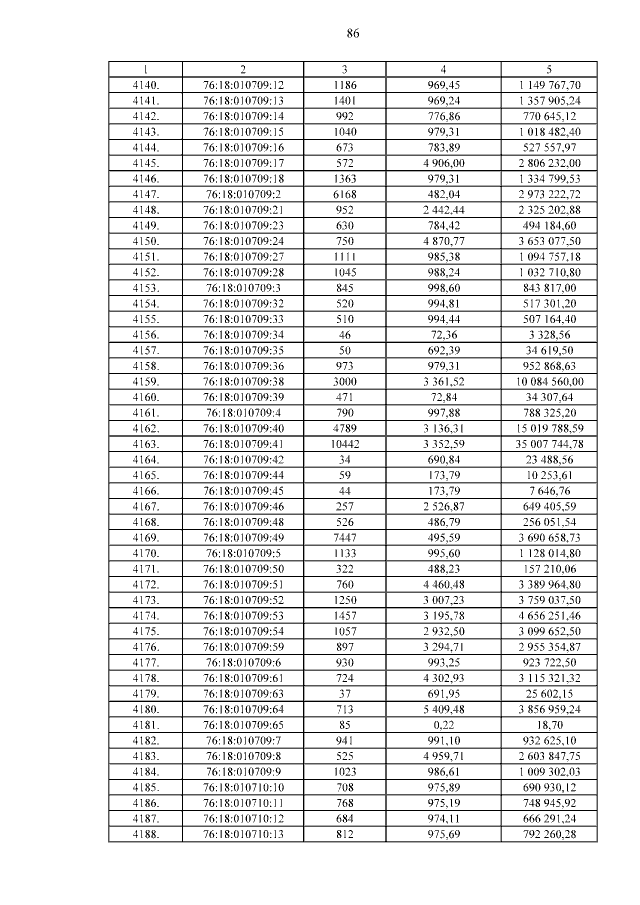 86

| 1 | 2 | 3 | 4 | 5 |
|---|---|---|---|---|
| 4140. | 76:18:010709:12 | 1186 | 969,45 | 1 149 767,70 |
| 4141. | 76:18:010709:13 | 1401 | 969,24 | 1 357 905,24 |
| 4142. | 76:18:010709:14 | 992 | 776,86 | 770 645,12 |
| 4143. | 76:18:010709:15 | 1040 | 979,31 | 1 018 482,40 |
| 4144. | 76:18:010709:16 | 673 | 783,89 | 527 557,97 |
| 4145. | 76:18:010709:17 | 572 | 4 906,00 | 2 806 232,00 |
| 4146. | 76:18:010709:18 | 1363 | 979,31 | 1 334 799,53 |
| 4147. | 76:18:010709:2 | 6168 | 482,04 | 2 973 222,72 |
| 4148. | 76:18:010709:21 | 952 | 2 442,44 | 2 325 202,88 |
| 4149. | 76:18:010709:23 | 630 | 784,42 | 494 184,60 |
| 4150. | 76:18:010709:24 | 750 | 4 870,77 | 3 653 077,50 |
| 4151. | 76:18:010709:27 | 1111 | 985,38 | 1 094 757,18 |
| 4152. | 76:18:010709:28 | 1045 | 988,24 | 1 032 710,80 |
| 4153. | 76:18:010709:3 | 845 | 998,60 | 843 817,00 |
| 4154. | 76:18:010709:32 | 520 | 994,81 | 517 301,20 |
| 4155. | 76:18:010709:33 | 510 | 994,44 | 507 164,40 |
| 4156. | 76:18:010709:34 | 46 | 72,36 | 3 328,56 |
| 4157. | 76:18:010709:35 | 50 | 692,39 | 34 619,50 |
| 4158. | 76:18:010709:36 | 973 | 979,31 | 952 868,63 |
| 4159. | 76:18:010709:38 | 3000 | 3 361,52 | 10 084 560,00 |
| 4160. | 76:18:010709:39 | 471 | 72,84 | 34 307,64 |
| 4161. | 76:18:010709:4 | 790 | 997,88 | 788 325,20 |
| 4162. | 76:18:010709:40 | 4789 | 3 136,31 | 15 019 788,59 |
| 4163. | 76:18:010709:41 | 10442 | 3 352,59 | 35 007 744,78 |
| 4164. | 76:18:010709:42 | 34 | 690,84 | 23 488,56 |
| 4165. | 76:18:010709:44 | 59 | 173,79 | 10 253,61 |
| 4166. | 76:18:010709:45 | 44 | 173,79 | 7 646,76 |
| 4167. | 76:18:010709:46 | 257 | 2 526,87 | 649 405,59 |
| 4168. | 76:18:010709:48 | 526 | 486,79 | 256 051,54 |
| 4169. | 76:18:010709:49 | 7447 | 495,59 | 3 690 658,73 |
| 4170. | 76:18:010709:5 | 1133 | 995,60 | 1 128 014,80 |
| 4171. | 76:18:010709:50 | 322 | 488,23 | 157 210,06 |
| 4172. | 76:18:010709:51 | 760 | 4 460,48 | 3 389 964,80 |
| 4173. | 76:18:010709:52 | 1250 | 3 007,23 | 3 759 037,50 |
| 4174. | 76:18:010709:53 | 1457 | 3 195,78 | 4 656 251,46 |
| 4175. | 76:18:010709:54 | 1057 | 2 932,50 | 3 099 652,50 |
| 4176. | 76:18:010709:59 | 897 | 3 294,71 | 2 955 354,87 |
| 4177. | 76:18:010709:6 | 930 | 993,25 | 923 722,50 |
| 4178. | 76:18:010709:61 | 724 | 4 302,93 | 3 115 321,32 |
| 4179. | 76:18:010709:63 | 37 | 691,95 | 25 602,15 |
| 4180. | 76:18:010709:64 | 713 | 5 409,48 | 3 856 959,24 |
| 4181. | 76:18:010709:65 | 85 | 0,22 | 18,70 |
| 4182. | 76:18:010709:7 | 941 | 991,10 | 932 625,10 |
| 4183. | 76:18:010709:8 | 525 | 4 959,71 | 2 603 847,75 |
| 4184. | 76:18:010709:9 | 1023 | 986,61 | 1 009 302,03 |
| 4185. | 76:18:010710:10 | 708 | 975,89 | 690 930,12 |
| 4186. | 76:18:010710:11 | 768 | 975,19 | 748 945,92 |
| 4187. | 76:18:010710:12 | 684 | 974,11 | 666 291,24 |
| 4188. | 76:18:010710:13 | 812 | 975,69 | 792 260,28 |